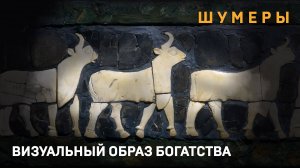 ШУМЕРЫ

ВИЗУАЛЬНЫЙ ОБРАЗ БОГАТСТВА